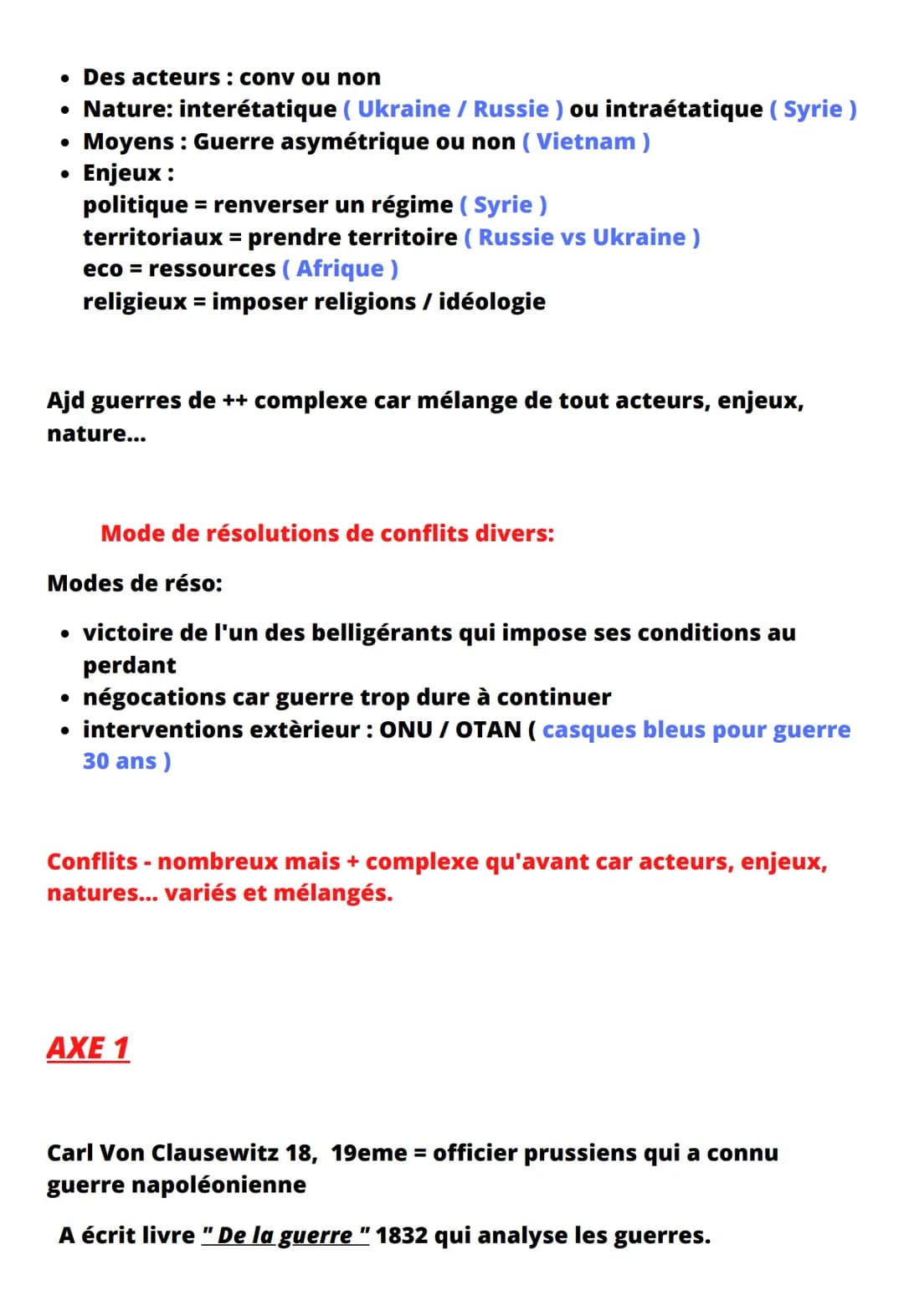 • Des acteurs : conv ou non
• Nature: interétatique ( Ukraine / Russie ) ou intraétatique ( Syrie )
• Moyens : Guerre asymétrique ou non ( Vietnam )
• Enjeux :
politique = renverser un régime ( Syrie )
territoriaux = prendre territoire ( Russie vs Ukraine )
eco = ressources ( Afrique )
religieux = imposer religions / idéologie

Ajd guerres de ++ complexe car mélange de tout acteurs, enjeux, nature...

Mode de résolutions de conflits divers:

Modes de réso:

• victoire de l'un des belligérants qui impose ses conditions au perdant
• négocations car guerre trop dure à continuer
• interventions extèrieur : ONU / OTAN ( casques bleus pour guerre 30 ans )

Conflits - nombreux mais + complexe qu'avant car acteurs, enjeux, natures... variés et mélangés.

AXE 1

Carl Von Clausewitz 18, 19eme = officier prussiens qui a connu guerre napoléonienne

A écrit livre " De la guerre " 1832 qui analyse les guerres.